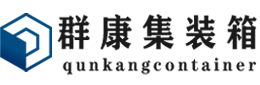 群康集装箱
qunkangcontainer